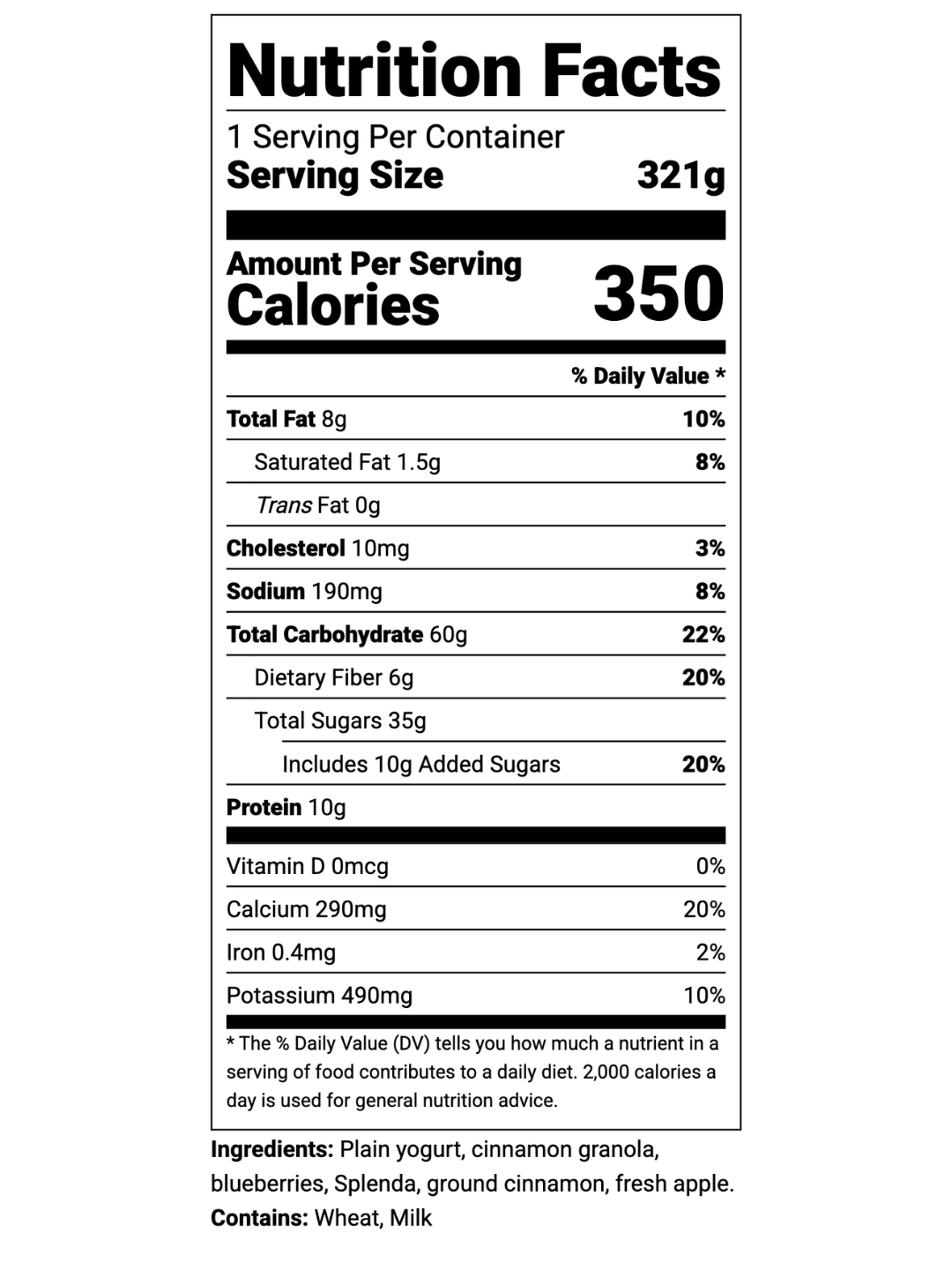 Nutrition Facts

1 Serving Per Container
Serving Size 321g

Amount Per Serving
Calories 350

% Daily Value *

Total Fat 8g 10%
Saturated Fat 1.5g 8%
Trans Fat 0g
Cholesterol 10mg 3%
Sodium 190mg 8%
Total Carbohydrate 60g 22%
Dietary Fiber 6g 20%
Total Sugars 35g
Includes 10g Added Sugars 20%
Protein 10g

Vitamin D 0mcg 0%
Calcium 290mg 20%
Iron 0.4mg 2%
Potassium 490mg 10%

* The % Daily Value (DV) tells you how much a nutrient in a serving of food contributes to a daily diet. 2,000 calories a day is used for general nutrition advice.

Ingredients: Plain yogurt, cinnamon granola, blueberries, Splenda, ground cinnamon, fresh apple.
Contains: Wheat, Milk